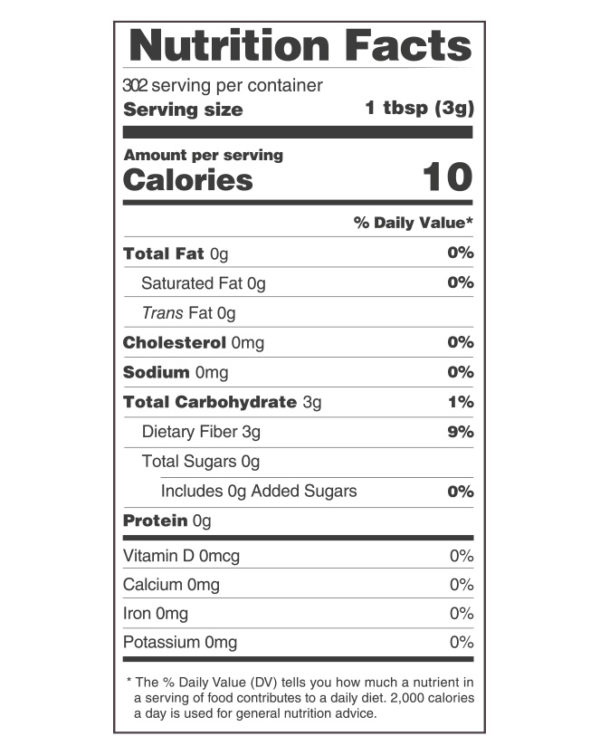 Nutrition Facts

302 serving per container
Serving size 1 tbsp (3g)

Amount per serving
Calories 10

% Daily Value*

Total Fat 0g 0%
Saturated Fat 0g 0%
Trans Fat 0g
Cholesterol 0mg 0%
Sodium 0mg 0%
Total Carbohydrate 3g 1%
Dietary Fiber 3g 9%
Total Sugars 0g
Includes 0g Added Sugars 0%
Protein 0g

Vitamin D 0mcg 0%
Calcium 0mg 0%
Iron 0mg 0%
Potassium 0mg 0%

* The % Daily Value (DV) tells you how much a nutrient in a serving of food contributes to a daily diet. 2,000 calories a day is used for general nutrition advice.